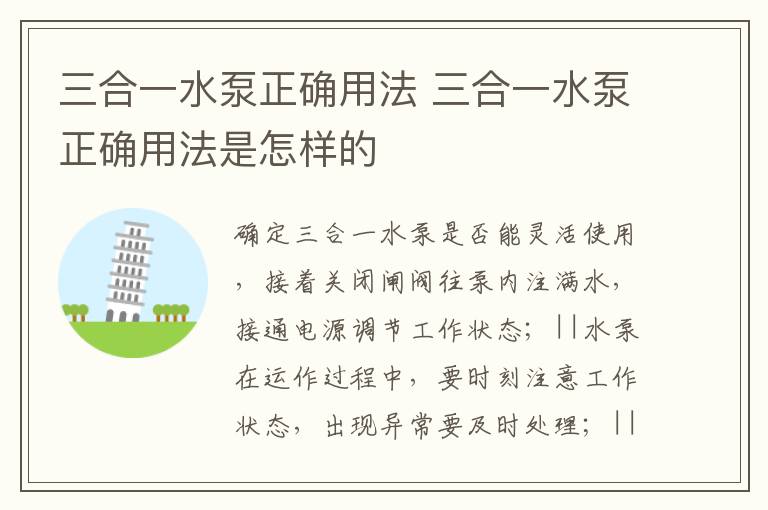 三合一水泵正确用法 三合一水泵正确用法是怎样的

确定三合一水泵是否能灵活使用，接着关闭闸阀往泵内注满水，接通电源调节工作状态；||水泵在运作过程中，要时刻注意工作状态，出现异常要及时处理；||